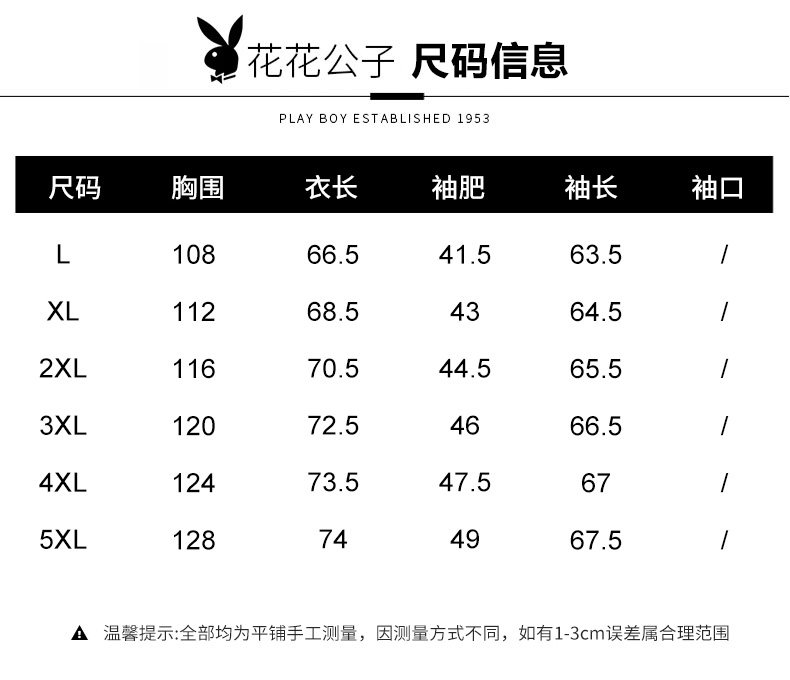 花花公子 尺码信息

PLAY BOY ESTABLISHED 1953

| 尺码 | 胸围 | 衣长 | 袖肥 | 袖长 | 袖口 |
|---|---|---|---|---|---|
| L | 108 | 66.5 | 41.5 | 63.5 | / |
| XL | 112 | 68.5 | 43 | 64.5 | / |
| 2XL | 116 | 70.5 | 44.5 | 65.5 | / |
| 3XL | 120 | 72.5 | 46 | 66.5 | / |
| 4XL | 124 | 73.5 | 47.5 | 67 | / |
| 5XL | 128 | 74 | 49 | 67.5 | / |

温馨提示:全部均为平铺手工测量，因测量方式不同，如有1-3cm误差属合理范围